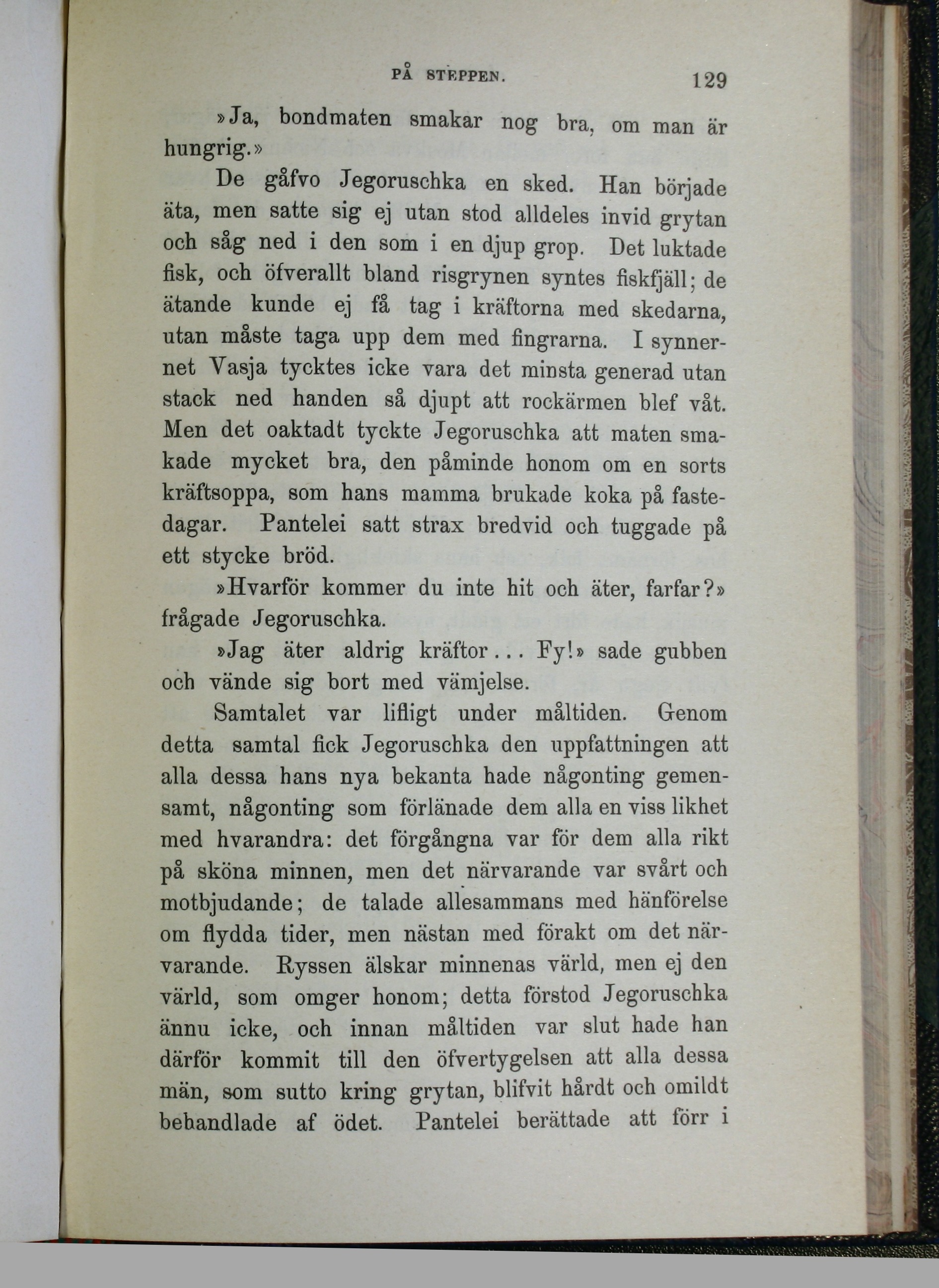 PÅ STEPPEN. 129

»Ja, bondmaten smakar nog bra, om man är hungrig.»

De gåfvo Jegoruschka en sked. Han började äta, men satte sig ej utan stod alldeles invid grytan och såg ned i den som i en djup grop. Det luktade fisk, och öfverallt bland risgrynen syntes fiskfjäll; de ätande kunde ej få tag i kräftorna med skedarna, utan måste taga upp dem med fingrarna. I synnernet Vasja tycktes icke vara det minsta generad utan stack ned handen så djupt att rockärmen blef våt. Men det oaktadt tyckte Jegoruschka att maten smakade mycket bra, den påminde honom om en sorts kräftsoppa, som hans mamma brukade koka på fastedagar. Pantelei satt strax bredvid och tuggade på ett stycke bröd.

»Hvarför kommer du inte hit och äter, farfar?» frågade Jegoruschka.

»Jag äter aldrig kräftor... Fy!» sade gubben och vände sig bort med vämjelse.

Samtalet var lifligt under måltiden. Genom detta samtal fick Jegoruschka den uppfattningen att alla dessa hans nya bekanta hade någonting gemensamt, någonting som förlänade dem alla en viss likhet med hvarandra: det förgångna var för dem alla rikt på sköna minnen, men det närvarande var svårt och motbjudande; de talade allesammans med hänförelse om flydda tider, men nästan med förakt om det närvarande. Ryssen älskar minnenas värld, men ej den värld, som omger honom; detta förstod Jegoruschka ännu icke, och innan måltiden var slut hade han därför kommit till den öfvertygelsen att alla dessa män, som sutto kring grytan, blifvit hårdt och omildt behandlade af ödet. Pantelei berättade att förr i